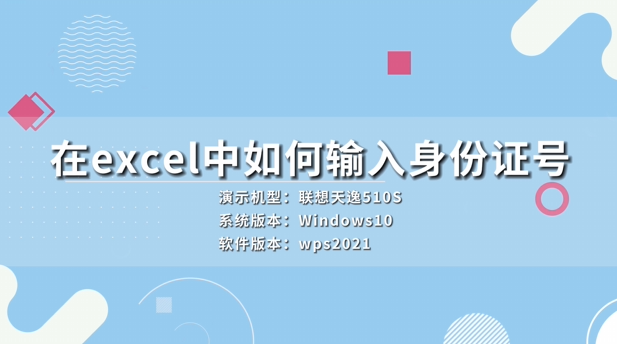 在excel中如何输入身份证号

演示机型：联想天逸510S
系统版本：Windows10
软件版本：wps2021